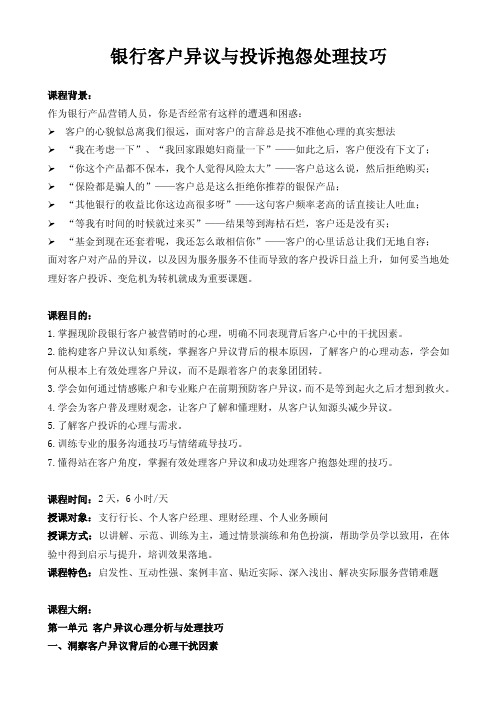 银行客户异议与投诉抱怨处理技巧

课程背景：
作为银行产品营销人员，你是否经常有这样的遭遇和困惑：
➢ 客户的心貌似总离我们很远，面对客户的言辞总是找不准他心理的真实想法
➢ “我在考虑一下”、“我回家跟媳妇商量一下”——如此之后，客户便没有下文了；
➢ “你这个产品都不保本，我个人觉得风险太大”——客户总这么说，然后拒绝购买；
➢ “保险都是骗人的”——客户总是这么拒绝你推荐的银保产品；
➢ “其他银行的收益比你这边高很多呀”——这句客户频率老高的话直接让人吐血；
➢ “等我有时间的时候就过来买”——结果等到海枯石烂，客户还是没有买；
➢ “基金到现在还套着呢，我还怎么敢相信你”——客户的心里话总让我们无地自容；
面对客户对产品的异议，以及因为服务服务不佳而导致的客户投诉日益上升，如何妥当地处理好客户投诉、变危机为转机就成为重要课题。

课程目的：
1.掌握现阶段银行客户被营销时的心理，明确不同表现背后客户心中的干扰因素。
2.能构建客户异议认知系统，掌握客户异议背后的根本原因，了解客户的心理动态，学会如何从根本上有效处理客户异议，而不是跟着客户的表象团团转。
3.学会如何通过情感账户和专业账户在前期预防客户异议，而不是等到起火之后才想到救火。
4.学会为客户普及理财观念，让客户了解和懂理财，从客户认知源头减少异议。
5.了解客户投诉的心理与需求。
6.训练专业的服务沟通技巧与情绪疏导技巧。
7.懂得站在客户角度，掌握有效处理客户异议和成功处理客户抱怨处理的技巧。

课程时间：2天，6小时/天
授课对象：支行行长、个人客户经理、理财经理、个人业务顾问
授课方式：以讲解、示范、训练为主，通过情景演练和角色扮演，帮助学员学以致用，在体验中得到启示与提升，培训效果落地。
课程特色：启发性、互动性强、案例丰富、贴近实际、深入浅出、解决实际服务营销难题

课程大纲：
第一单元 客户异议心理分析与处理技巧
一、洞察客户异议背后的心理干扰因素